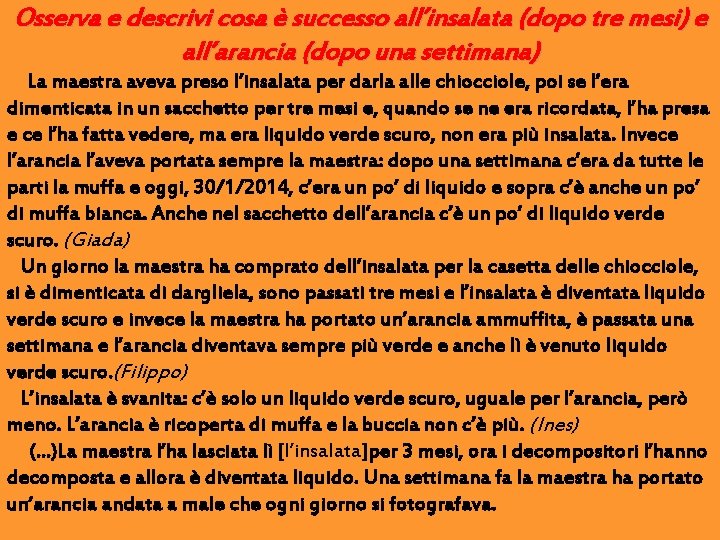 Osserva e descrivi cosa è successo all'insalata (dopo tre mesi) e all'arancia (dopo una settimana)

La maestra aveva preso l'insalata per darla alle chiocciole, poi se l'era dimenticata in un sacchetto per tre mesi e, quando se ne era ricordata, l'ha presa e ce l'ha fatta vedere, ma era liquido verde scuro, non era più insalata. Invece l'arancia l'aveva portata sempre la maestra: dopo una settimana c'era da tutte le parti la muffa e oggi, 30/1/2014, c'era un po' di liquido e sopra c'è anche un po' di muffa bianca. Anche nel sacchetto dell'arancia c'è un po' di liquido verde scuro. (Giada)

Un giorno la maestra ha comprato dell'insalata per la casetta delle chiocciole, si è dimenticata di dargliela, sono passati tre mesi e l'insalata è diventata liquido verde scuro e invece la maestra ha portato un'arancia ammuffita, è passata una settimana e l'arancia diventava sempre più verde e anche lì è venuto liquido verde scuro.(Filippo)

L'insalata è svanita: c'è solo un liquido verde scuro, uguale per l'arancia, però meno. L'arancia è ricoperta di muffa e la buccia non c'è più. (Ines)

(...)La maestra l'ha lasciata lì [l'insalata]per 3 mesi, ora i decompositori l'hanno decomposta e allora è diventata liquido. Una settimana fa la maestra ha portato un'arancia andata a male che ogni giorno si fotografava.